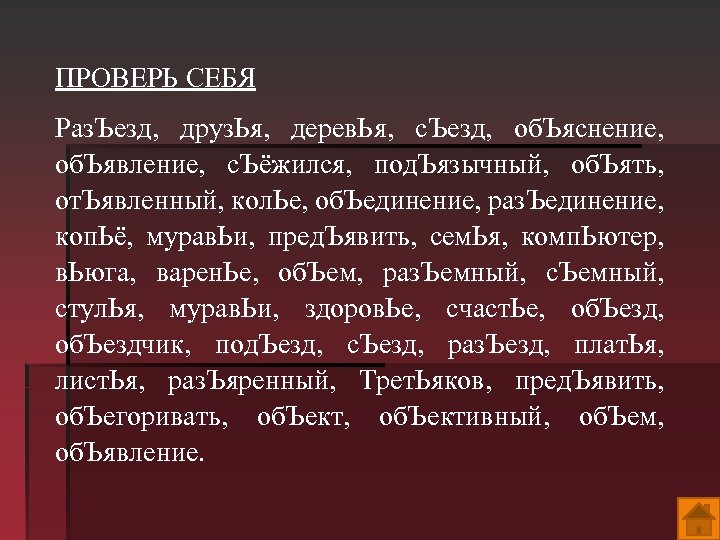 ПРОВЕРЬ СЕБЯ

РазЪезд, друзЬя, деревЬя, сЪезд, обЪяснение, обЪявление, сЪёжился, подЪязычный, обЪять, отЪявленный, колЬе, обЪединение, разЪединение, копЬё, муравЬи, предЪявить, семЬя, компЬютер, вЬюга, варенЬе, обЪем, разЪемный, сЪемный, стулЬя, муравЬи, здоровЬе, счастЬе, обЪезд, обЪездчик, подЪезд, сЪезд, разЪезд, платЬя, листЬя, разЪяренный, ТретЬяков, предЪявить, обЪегоривать, обЪект, обЪективный, обЪем, обЪявление.